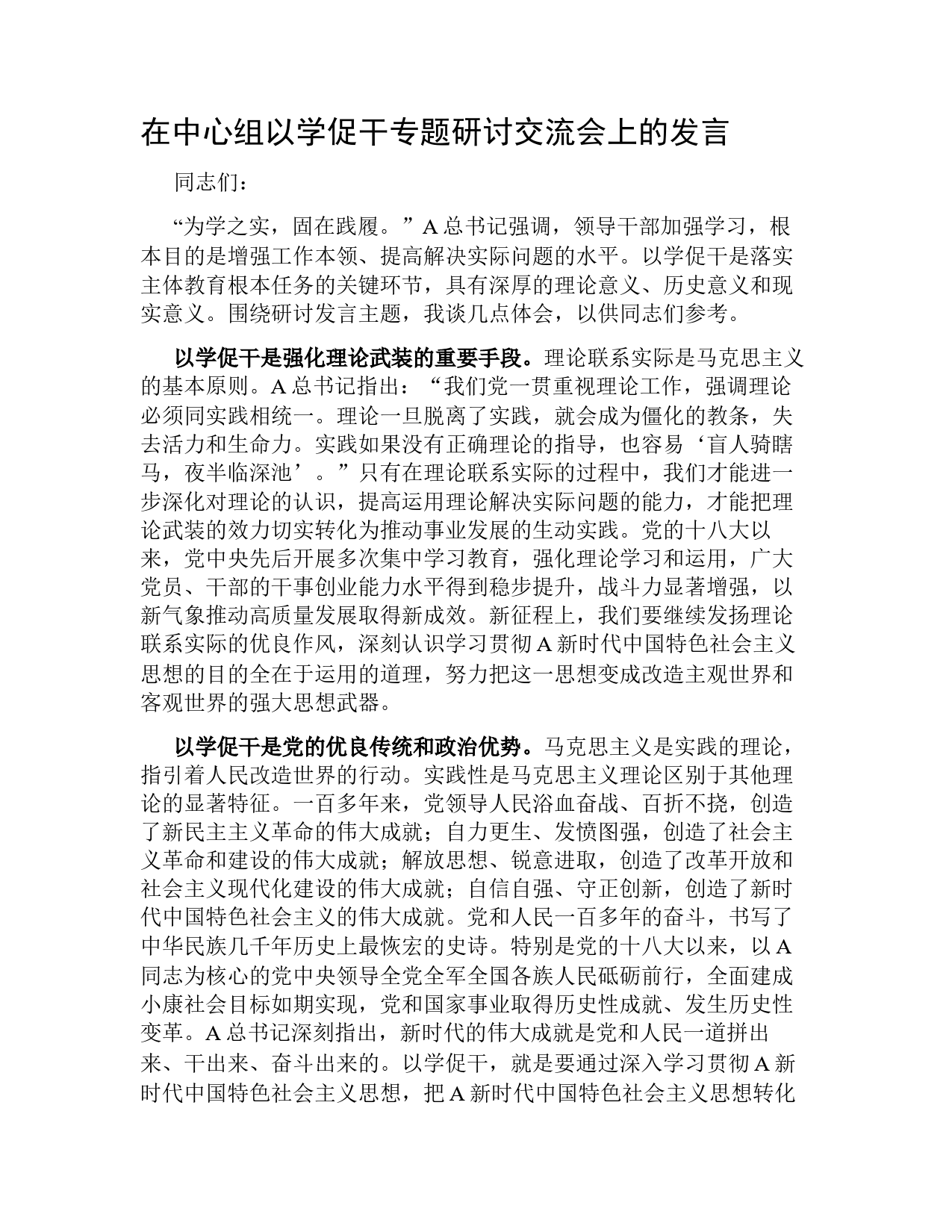 在中心组以学促干专题研讨交流会上的发言

同志们：

“为学之实，固在践履。”A总书记强调，领导干部加强学习，根本目的是增强工作本领、提高解决实际问题的水平。以学促干是落实主体教育根本任务的关键环节，具有深厚的理论意义、历史意义和现实意义。围绕研讨发言主题，我谈几点体会，以供同志们参考。

以学促干是强化理论武装的重要手段。理论联系实际是马克思主义的基本原则。A总书记指出：“我们党一贯重视理论工作，强调理论必须同实践相统一。理论一旦脱离了实践，就会成为僵化的教条，失去活力和生命力。实践如果没有正确理论的指导，也容易‘盲人骑瞎马，夜半临深池’。”只有在理论联系实际的过程中，我们才能进一步深化对理论的认识，提高运用理论解决实际问题的能力，才能把理论武装的效力切实转化为推动事业发展的生动实践。党的十八大以来，党中央先后开展多次集中学习教育，强化理论学习和运用，广大党员、干部的干事创业能力水平得到稳步提升，战斗力显著增强，以新气象推动高质量发展取得新成效。新征程上，我们要继续发扬理论联系实际的优良作风，深刻认识学习贯彻A新时代中国特色社会主义思想的目的全在于运用的道理，努力把这一思想变成改造主观世界和客观世界的强大思想武器。

以学促干是党的优良传统和政治优势。马克思主义是实践的理论，指引着人民改造世界的行动。实践性是马克思主义理论区别于其他理论的显著特征。一百多年来，党领导人民浴血奋战、百折不挠，创造了新民主主义革命的伟大成就；自力更生、发愤图强，创造了社会主义革命和建设的伟大成就；解放思想、锐意进取，创造了改革开放和社会主义现代化建设的伟大成就；自信自强、守正创新，创造了新时代中国特色社会主义的伟大成就。党和人民一百多年的奋斗，书写了中华民族几千年历史上最恢宏的史诗。特别是党的十八大以来，以A同志为核心的党中央领导全党全军全国各族人民砥砺前行，全面建成小康社会目标如期实现，党和国家事业取得历史性成就、发生历史性变革。A总书记深刻指出，新时代的伟大成就是党和人民一道拼出来、干出来、奋斗出来的。以学促干，就是要通过深入学习贯彻A新时代中国特色社会主义思想，把A新时代中国特色社会主义思想转化